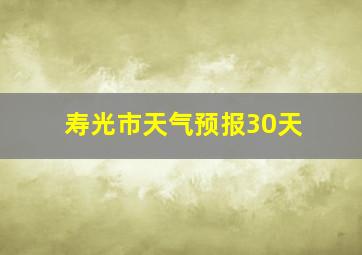 寿光市天气预报30天